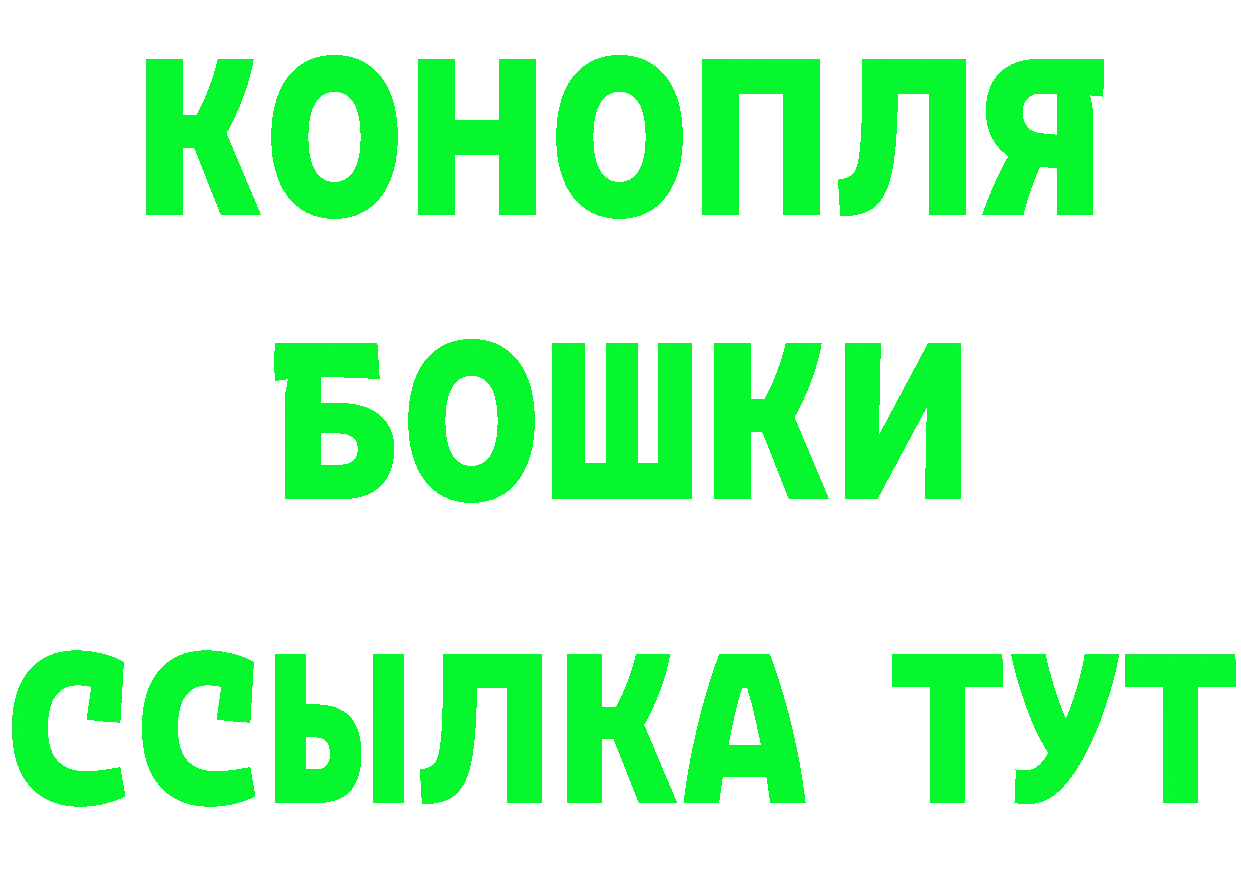 КОНОПЛЯ
БОШКИ
ССЫЛКА ТУТ